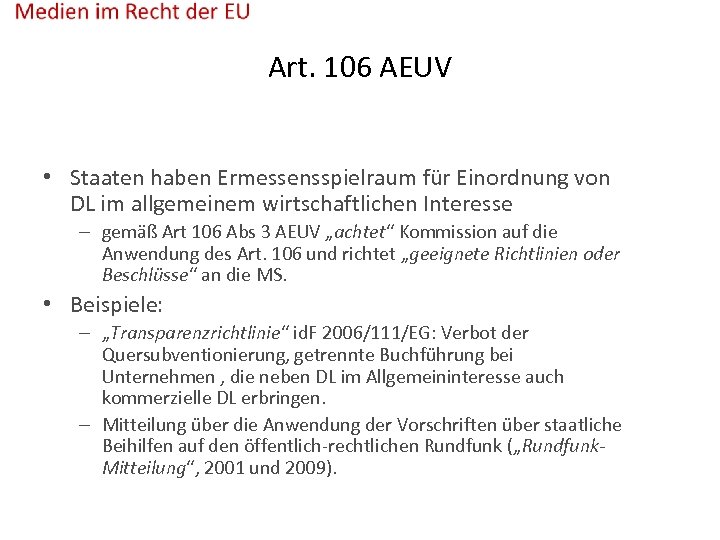 Medien im Recht der EU

Art. 106 AEUV

• Staaten haben Ermessensspielraum für Einordnung von DL im allgemeinem wirtschaftlichen Interesse
– gemäß Art 106 Abs 3 AEUV „achtet“ Kommission auf die Anwendung des Art. 106 und richtet „geeignete Richtlinien oder Beschlüsse“ an die MS.

• Beispiele:
– „Transparenzrichtlinie“ idF 2006/111/EG: Verbot der Quersubventionierung, getrennte Buchführung bei Unternehmen , die neben DL im Allgemeininteresse auch kommerzielle DL erbringen.
– Mitteilung über die Anwendung der Vorschriften über staatliche Beihilfen auf den öffentlich-rechtlichen Rundfunk („Rundfunk-Mitteilung“, 2001 und 2009).